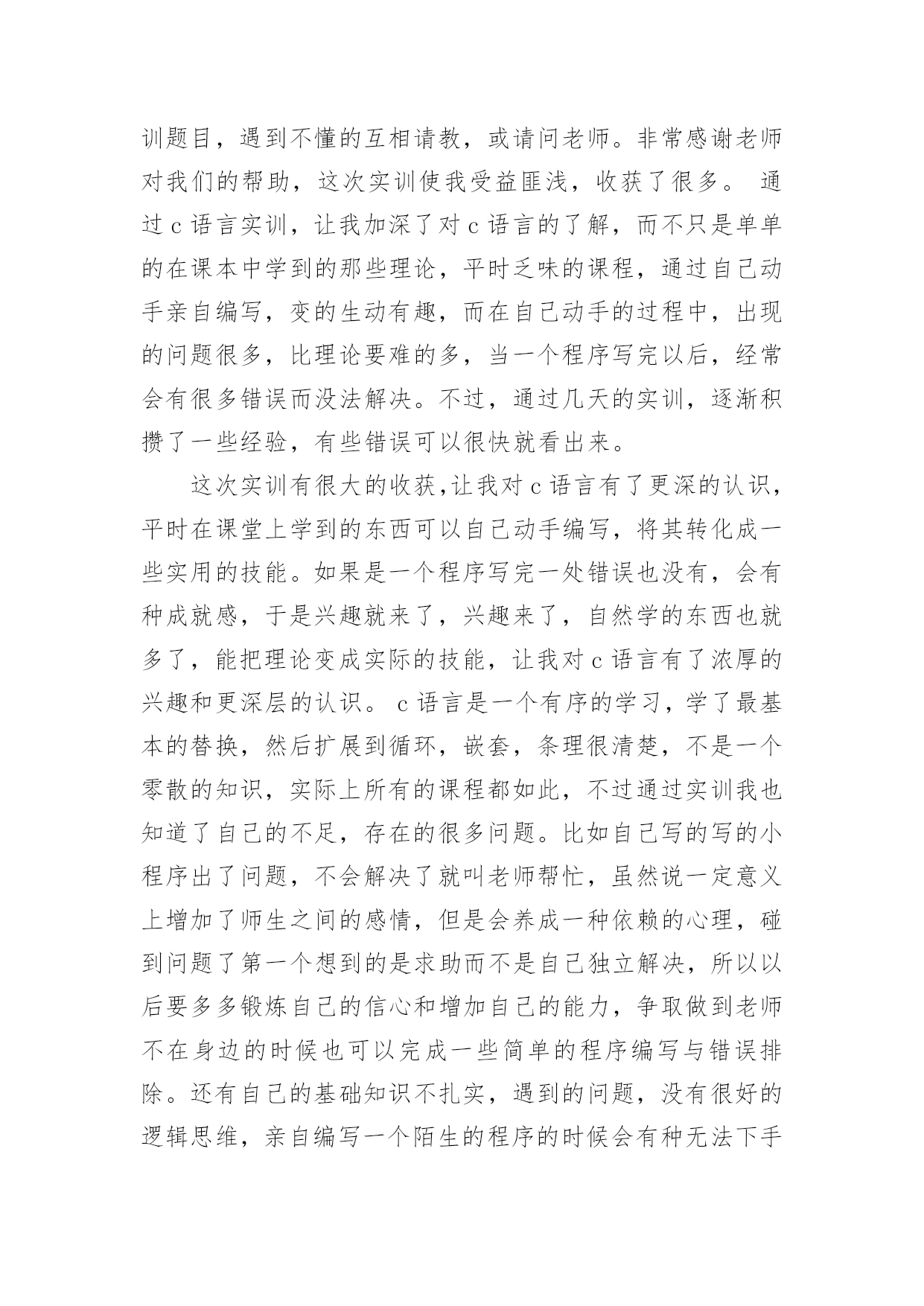 训题目，遇到不懂的互相请教，或请问老师。非常感谢老师对我们的帮助，这次实训使我受益匪浅，收获了很多。 通过 c 语言实训，让我加深了对 c 语言的了解，而不只是单单的在课本中学到的那些理论，平时乏味的课程，通过自己动手亲自编写，变的生动有趣，而在自己动手的过程中，出现的问题很多，比理论要难的多，当一个程序写完以后，经常会有很多错误而没法解决。不过，通过几天的实训，逐渐积攒了一些经验，有些错误可以很快就看出来。

这次实训有很大的收获,让我对 c 语言有了更深的认识，平时在课堂上学到的东西可以自己动手编写，将其转化成一些实用的技能。如果是一个程序写完一处错误也没有，会有种成就感，于是兴趣就来了，兴趣来了，自然学的东西也就多了，能把理论变成实际的技能，让我对 c 语言有了浓厚的兴趣和更深层的认识。 c 语言是一个有序的学习，学了最基本的替换，然后扩展到循环，嵌套，条理很清楚，不是一个零散的知识，实际上所有的课程都如此，不过通过实训我也知道了自己的不足，存在的很多问题。比如自己写的写的小程序出了问题，不会解决了就叫老师帮忙，虽然说一定意义上增加了师生之间的感情，但是会养成一种依赖的心理，碰到问题了第一个想到的是求助而不是自己独立解决，所以以后要多多锻炼自己的信心和增加自己的能力，争取做到老师不在身边的时候也可以完成一些简单的程序编写与错误排除。还有自己的基础知识不扎实，遇到的问题，没有很好的逻辑思维，亲自编写一个陌生的程序的时候会有种无法下手